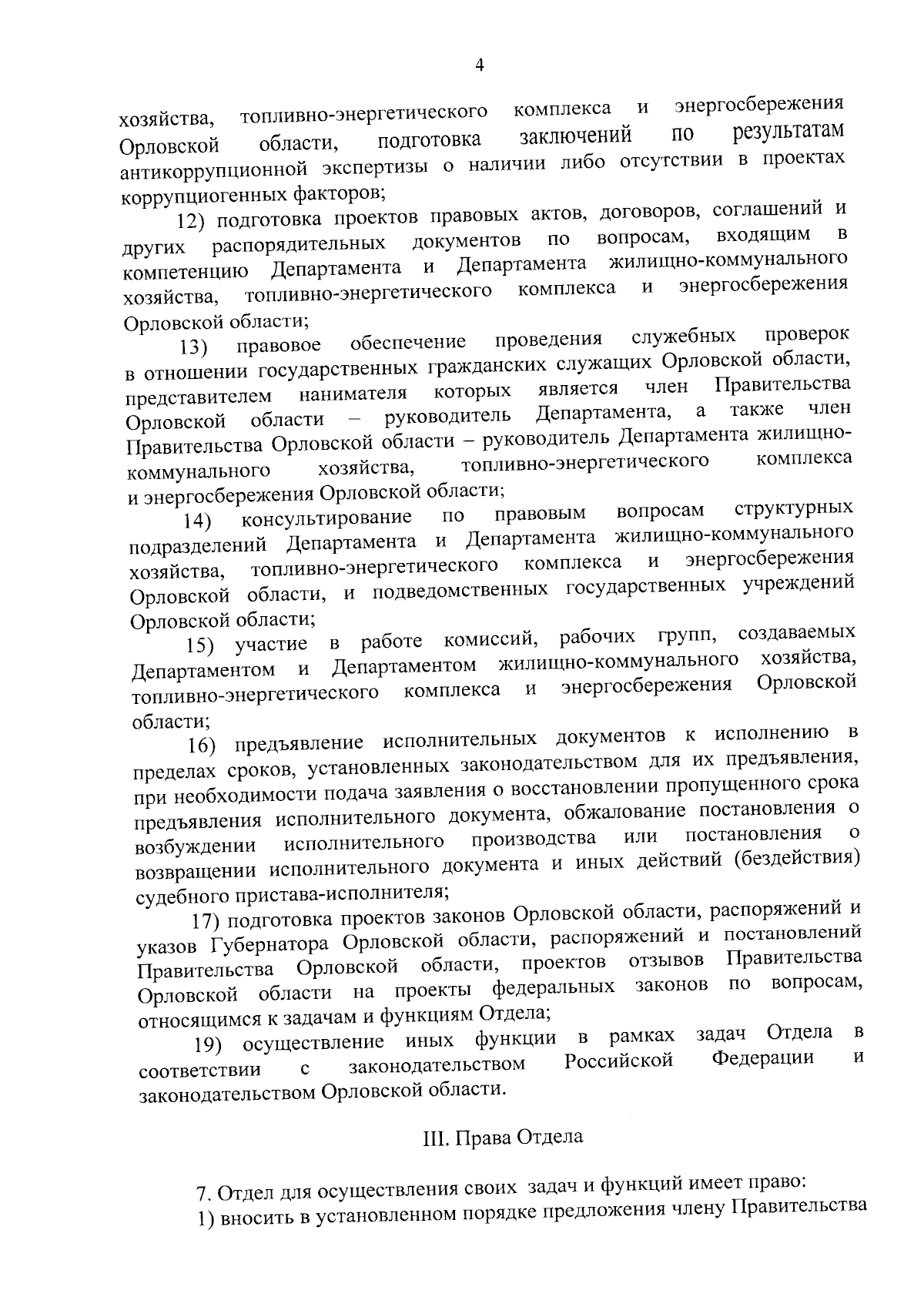 4

хозяйства, топливно-энергетического комплекса и энергосбережения Орловской области, подготовка заключений по результатам антикоррупционной экспертизы о наличии либо отсутствии в проектах коррупциогенных факторов;

12) подготовка проектов правовых актов, договоров, соглашений и других распорядительных документов по вопросам, входящим в компетенцию Департамента и Департамента жилищно-коммунального хозяйства, топливно-энергетического комплекса и энергосбережения Орловской области;

13) правовое обеспечение проведения служебных проверок в отношении государственных гражданских служащих Орловской области, представителем нанимателя которых является член Правительства Орловской области – руководитель Департамента, а также член Правительства Орловской области – руководитель Департамента жилищно-коммунального хозяйства, топливно-энергетического комплекса и энергосбережения Орловской области;

14) консультирование по правовым вопросам структурных подразделений Департамента и Департамента жилищно-коммунального хозяйства, топливно-энергетического комплекса и энергосбережения Орловской области, и подведомственных государственных учреждений Орловской области;

15) участие в работе комиссий, рабочих групп, создаваемых Департаментом и Департаментом жилищно-коммунального хозяйства, топливно-энергетического комплекса и энергосбережения Орловской области;

16) предъявление исполнительных документов к исполнению в пределах сроков, установленных законодательством для их предъявления, при необходимости подача заявления о восстановлении пропущенного срока предъявления исполнительного документа, обжалование постановления о возбуждении исполнительного производства или постановления о возвращении исполнительного документа и иных действий (бездействия) судебного пристава-исполнителя;

17) подготовка проектов законов Орловской области, распоряжений и указов Губернатора Орловской области, распоряжений и постановлений Правительства Орловской области, проектов отзывов Правительства Орловской области на проекты федеральных законов по вопросам, относящимся к задачам и функциям Отдела;

19) осуществление иных функции в рамках задач Отдела в соответствии с законодательством Российской Федерации и законодательством Орловской области.

III. Права Отдела

7. Отдел для осуществления своих задач и функций имеет право:
1) вносить в установленном порядке предложения члену Правительства